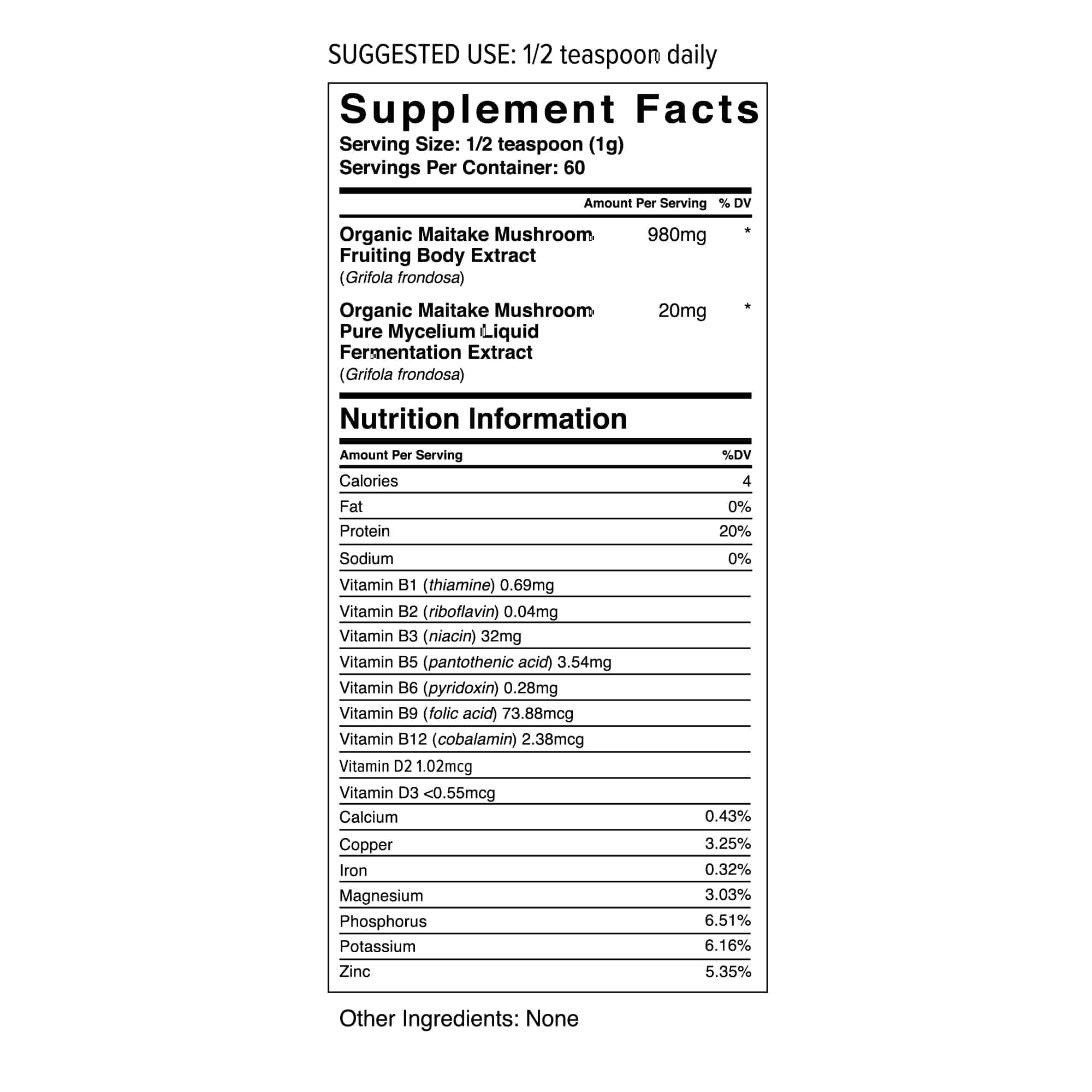 SUGGESTED USE: 1/2 teaspoon daily

Supplement Facts
Serving Size: 1/2 teaspoon (1g)
Servings Per Container: 60

| | Amount Per Serving | % DV |
|---|---|---|
| Organic Maitake Mushroom Fruiting Body Extract (Grifola frondosa) | 980mg | * |
| Organic Maitake Mushroom Pure Mycelium Liquid Fermentation Extract (Grifola frondosa) | 20mg | * |

Nutrition Information

| Amount Per Serving | %DV |
|---|---|
| Calories | 4 |
| Fat | 0% |
| Protein | 20% |
| Sodium | 0% |
| Vitamin B1 (thiamine) 0.69mg | |
| Vitamin B2 (riboflavin) 0.04mg | |
| Vitamin B3 (niacin) 32mg | |
| Vitamin B5 (pantothenic acid) 3.54mg | |
| Vitamin B6 (pyridoxin) 0.28mg | |
| Vitamin B9 (folic acid) 73.88mcg | |
| Vitamin B12 (cobalamin) 2.38mcg | |
| Vitamin D2 1.02mcg | |
| Vitamin D3 <0.55mcg | |
| Calcium | 0.43% |
| Copper | 3.25% |
| Iron | 0.32% |
| Magnesium | 3.03% |
| Phosphorus | 6.51% |
| Potassium | 6.16% |
| Zinc | 5.35% |

Other Ingredients: None